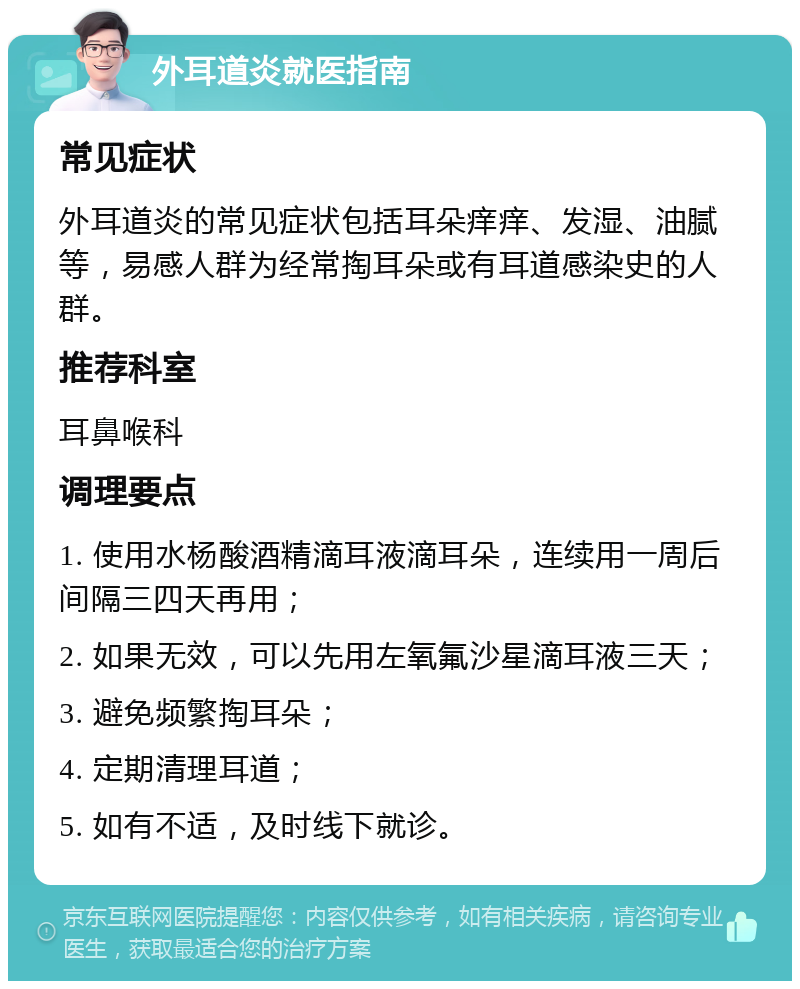 外耳道炎就医指南

常见症状

外耳道炎的常见症状包括耳朵痒痒、发湿、油腻等，易感人群为经常掏耳朵或有耳道感染史的人群。

推荐科室

耳鼻喉科

调理要点

1. 使用水杨酸酒精滴耳液滴耳朵，连续用一周后间隔三四天再用；

2. 如果无效，可以先用左氧氟沙星滴耳液三天；

3. 避免频繁掏耳朵；

4. 定期清理耳道；

5. 如有不适，及时线下就诊。

京东互联网医院提醒您：内容仅供参考，如有相关疾病，请咨询专业医生，获取最适合您的治疗方案